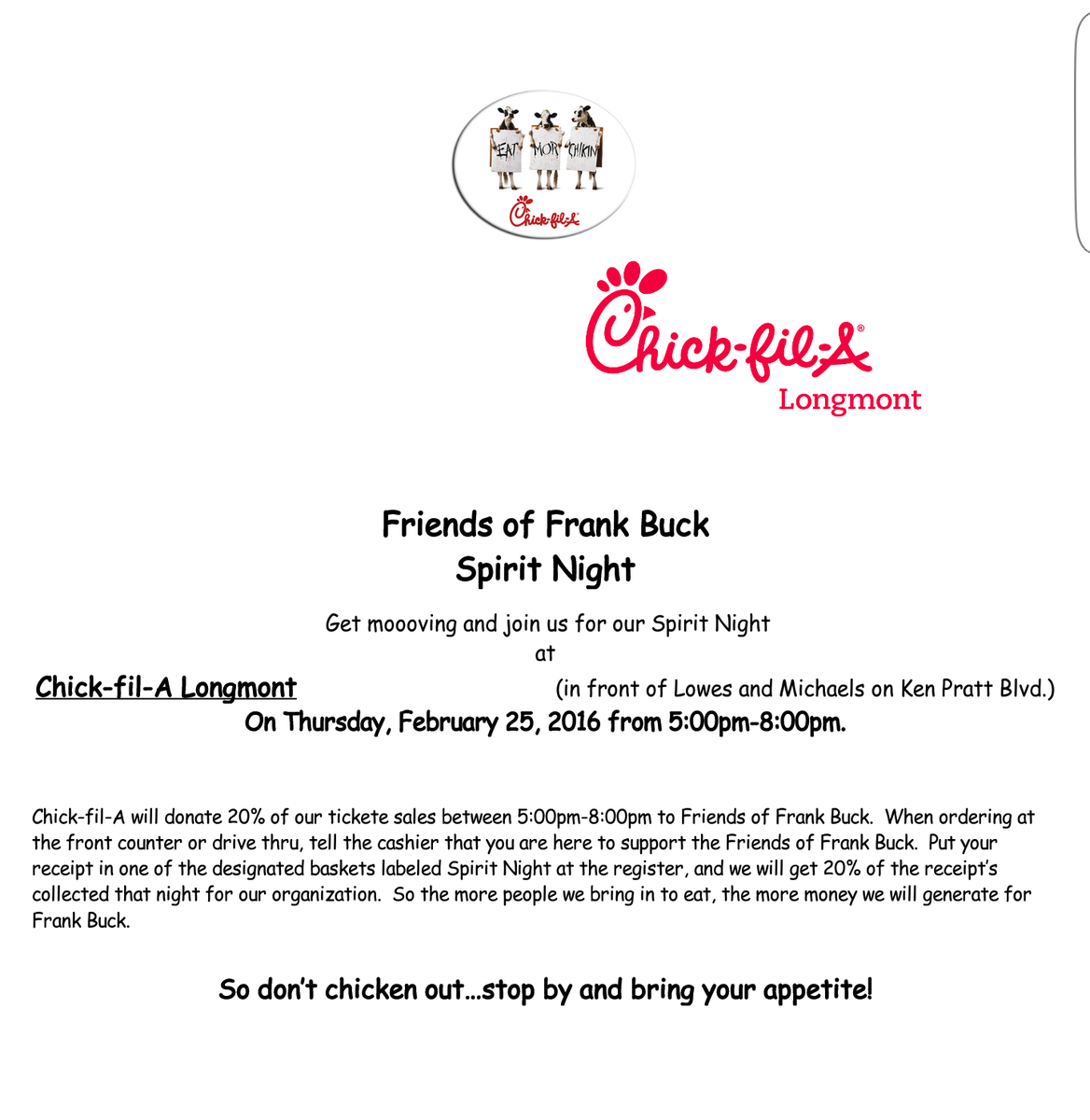 EAT MOR CHIKIN

Chick-fil-A

Chick-fil-A®
Longmont

Friends of Frank Buck
Spirit Night

Get moooving and join us for our Spirit Night
at

Chick-fil-A Longmont (in front of Lowes and Michaels on Ken Pratt Blvd.)
On Thursday, February 25, 2016 from 5:00pm-8:00pm.

Chick-fil-A will donate 20% of our tickete sales between 5:00pm-8:00pm to Friends of Frank Buck. When ordering at the front counter or drive thru, tell the cashier that you are here to support the Friends of Frank Buck. Put your receipt in one of the designated baskets labeled Spirit Night at the register, and we will get 20% of the receipt's collected that night for our organization. So the more people we bring in to eat, the more money we will generate for Frank Buck.

So don't chicken out…stop by and bring your appetite!